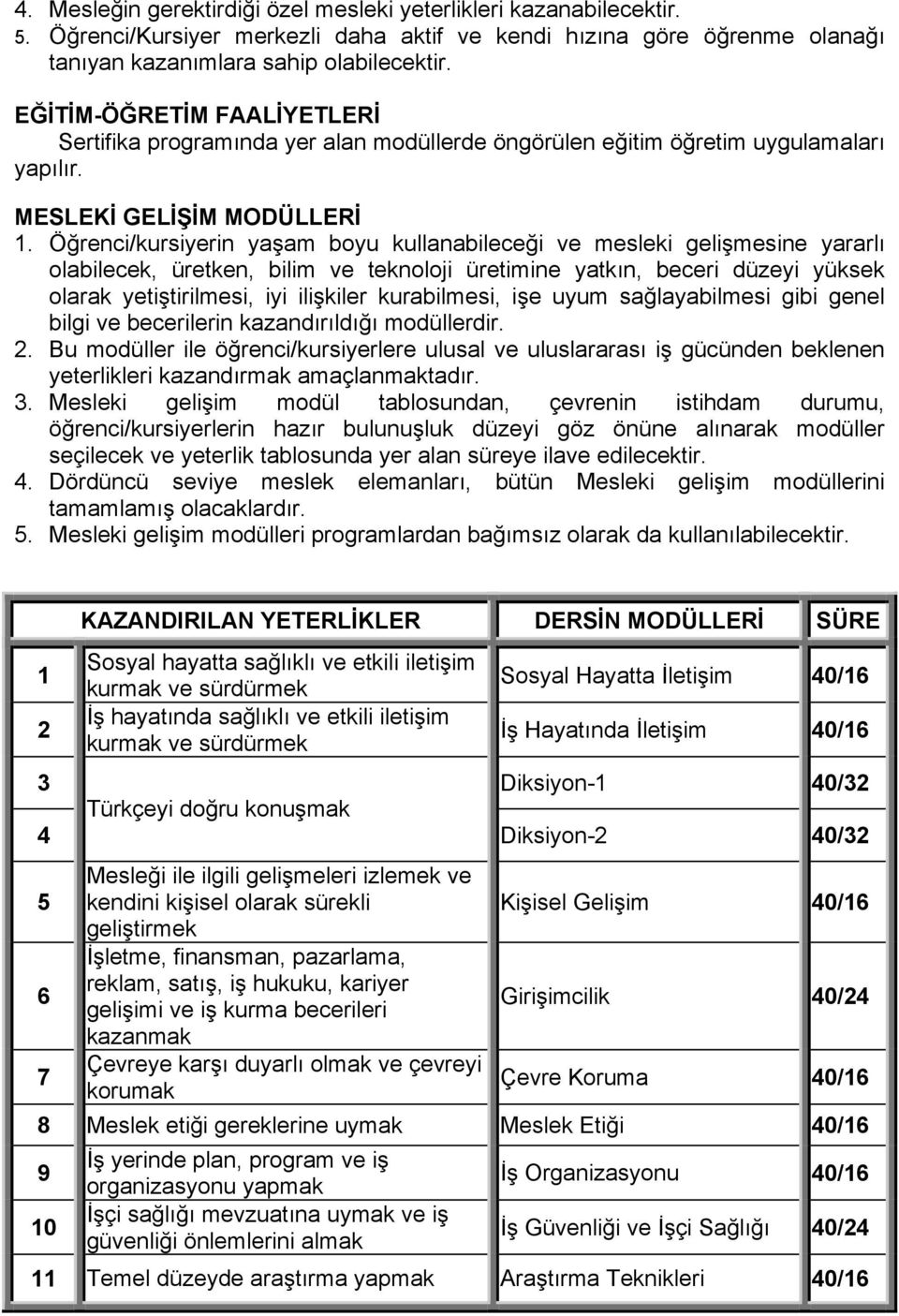 4. Mesleğin gerektirdiği özel mesleki yeterlikleri kazanabilecektir.
5. Öğrenci/Kursiyer merkezli daha aktif ve kendi hızına göre öğrenme olanağı tanıyan kazanımlara sahip olabilecektir.

EĞİTİM-ÖĞRETİM FAALİYETLERİ
Sertifika programında yer alan modüllerde öngörülen eğitim öğretim uygulamaları yapılır.

MESLEKİ GELİŞİM MODÜLLERİ
1. Öğrenci/kursiyerin yaşam boyu kullanabileceği ve mesleki gelişmesine yararlı olabilecek, üretken, bilim ve teknoloji üretimine yatkın, beceri düzeyi yüksek olarak yetiştirilmesi, iyi ilişkiler kurabilmesi, işe uyum sağlayabilmesi gibi genel bilgi ve becerilerin kazandırıldığı modüllerdir.
2. Bu modüller ile öğrenci/kursiyerlere ulusal ve uluslararası iş gücünden beklenen yeterlikleri kazandırmak amaçlanmaktadır.
3. Mesleki gelişim modül tablosundan, çevrenin istihdam durumu, öğrenci/kursiyerlerin hazır bulunuşluk düzeyi göz önüne alınarak modüller seçilecek ve yeterlik tablosunda yer alan süreye ilave edilecektir.
4. Dördüncü seviye meslek elemanları, bütün Mesleki gelişim modüllerini tamamlamış olacaklardır.
5. Mesleki gelişim modülleri programlardan bağımsız olarak da kullanılabilecektir.

| | KAZANDIRILAN YETERLİKLER | DERSİN MODÜLLERİ | SÜRE |
|---|---|---|---|
| 1 | Sosyal hayatta sağlıklı ve etkili iletişim kurmak ve sürdürmek | Sosyal Hayatta İletişim | 40/16 |
| 2 | İş hayatında sağlıklı ve etkili iletişim kurmak ve sürdürmek | İş Hayatında İletişim | 40/16 |
| 3 | Türkçeyi doğru konuşmak | Diksiyon-1 | 40/32 |
| 4 | | Diksiyon-2 | 40/32 |
| 5 | Mesleği ile ilgili gelişmeleri izlemek ve kendini kişisel olarak sürekli geliştirmek | Kişisel Gelişim | 40/16 |
| 6 | İşletme, finansman, pazarlama, reklam, satış, iş hukuku, kariyer gelişimi ve iş kurma becerileri kazanmak | Girişimcilik | 40/24 |
| 7 | Çevreye karşı duyarlı olmak ve çevreyi korumak | Çevre Koruma | 40/16 |
| 8 | Meslek etiği gereklerine uymak | Meslek Etiği | 40/16 |
| 9 | İş yerinde plan, program ve iş organizasyonu yapmak | İş Organizasyonu | 40/16 |
| 10 | İşçi sağlığı mevzuatına uymak ve iş güvenliği önlemlerini almak | İş Güvenliği ve İşçi Sağlığı | 40/24 |
| 11 | Temel düzeyde araştırma yapmak | Araştırma Teknikleri | 40/16 |